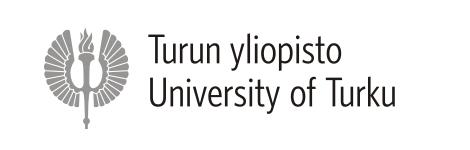 Turun yliopisto
University of Turku